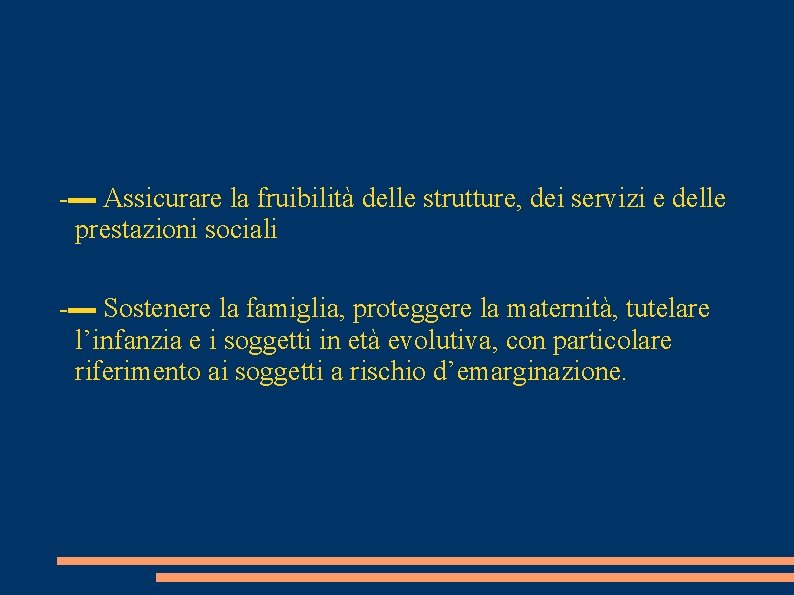 - Assicurare la fruibilità delle strutture, dei servizi e delle prestazioni sociali

- Sostenere la famiglia, proteggere la maternità, tutelare l’infanzia e i soggetti in età evolutiva, con particolare riferimento ai soggetti a rischio d’emarginazione.